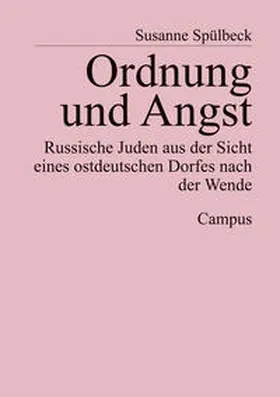 Susanne Spülbeck

Ordnung und Angst

Russische Juden aus der Sicht eines ostdeutschen Dorfes nach der Wende

Campus